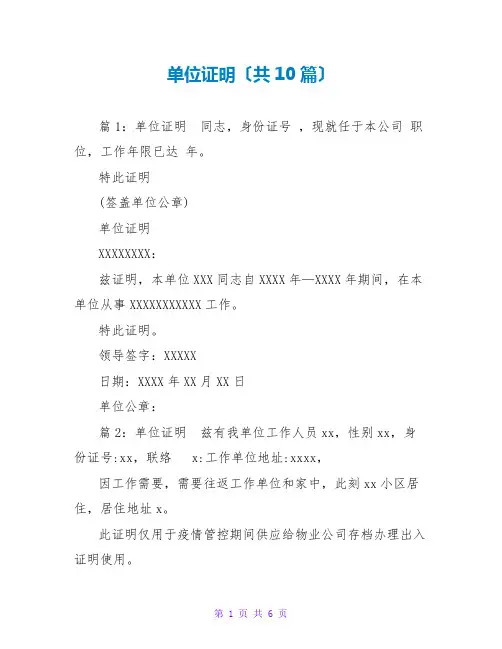 单位证明〔共10篇〕

篇1：单位证明 同志，身份证号 ，现就任于本公司 职位，工作年限已达 年。

特此证明

(签盖单位公章)

单位证明

XXXXXXXX：

兹证明，本单位XXX同志自XXXX年—XXXX年期间，在本单位从事XXXXXXXXXXX工作。

特此证明。

领导签字：XXXXX

日期：XXXX年XX月XX日

单位公章：

篇2：单位证明 兹有我单位工作人员xx，性别xx，身份证号:xx，联络 x:工作单位地址:xxxx，

因工作需要，需要往返工作单位和家中，此刻xx小区居住，居住地址x。

此证明仅用于疫情管控期间供应给物业公司存档办理出入证明使用。

第 1 页 共 6 页